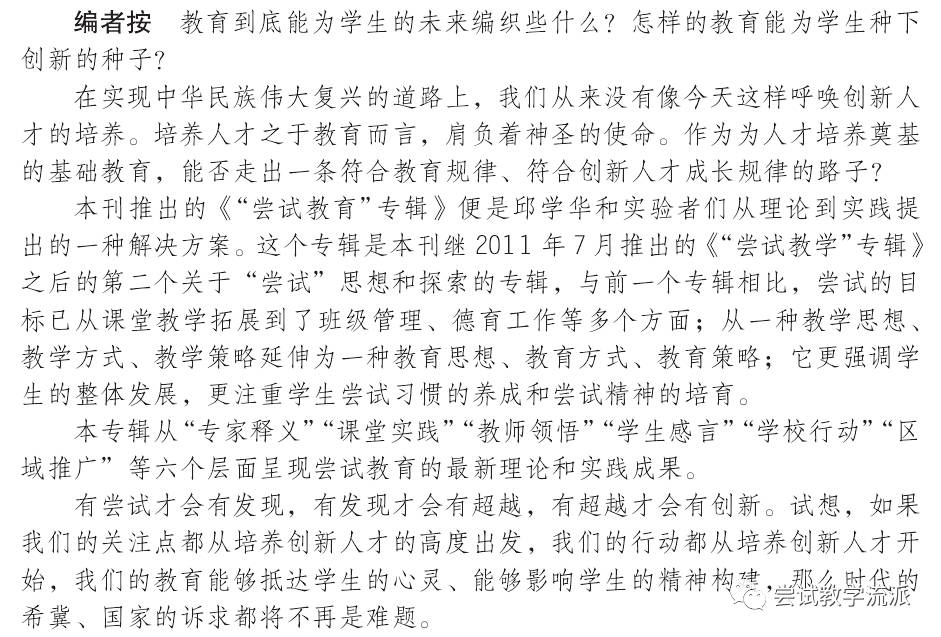 编者按　教育到底能为学生的未来编织些什么？怎样的教育能为学生种下创新的种子？

在实现中华民族伟大复兴的道路上，我们从来没有像今天这样呼唤创新人才的培养。培养人才之于教育而言，肩负着神圣的使命。作为为人才培养奠基的基础教育，能否走出一条符合教育规律、符合创新人才成长规律的路子？

本刊推出的《“尝试教育”专辑》便是邱学华和实验者们从理论到实践提出的一种解决方案。这个专辑是本刊继 2011 年 7 月推出的《“尝试教学”专辑》之后的第二个关于“尝试”思想和探索的专辑，与前一个专辑相比，尝试的目标已从课堂教学拓展到了班级管理、德育工作等多个方面；从一种教学思想、教学方式、教学策略延伸为一种教育思想、教育方式、教育策略；它更强调学生的整体发展，更注重学生尝试习惯的养成和尝试精神的培育。

本专辑从“专家释义”“课堂实践”“教师领悟”“学生感言”“学校行动”“区域推广”等六个层面呈现尝试教育的最新理论和实践成果。

有尝试才会有发现，有发现才会有超越，有超越才会有创新。试想，如果我们的关注点都从培养创新人才的高度出发，我们的行动都从培养创新人才开始，我们的教育能够抵达学生的心灵、能够影响学生的精神构建，那么时代的希冀、国家的诉求都将不再是难题。

尝试教学流派